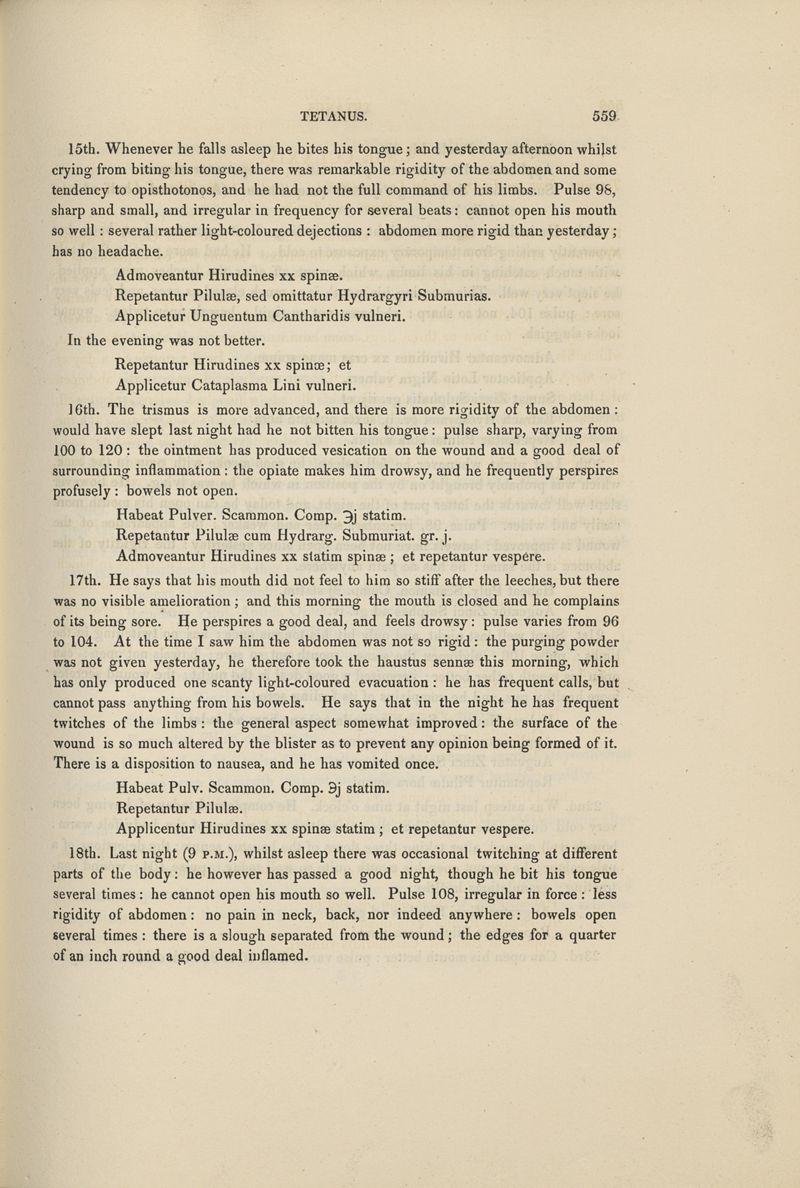 TETANUS. 559

15th. Whenever he falls asleep he bites his tongue; and yesterday afternoon whilst crying from biting his tongue, there was remarkable rigidity of the abdomen and some tendency to opisthotonos, and he had not the full command of his limbs. Pulse 98, sharp and small, and irregular in frequency for several beats: cannot open his mouth so well: several rather light-coloured dejections: abdomen more rigid than yesterday; has no headache.

Admoveantur Hirudines xx spinæ.
Repetantur Pilulæ, sed omittatur Hydrargyri Submurias.
Applicetur Unguentum Cantharidis vulneri.

In the evening was not better.

Repetantur Hirudines xx spinæ; et
Applicetur Cataplasma Lini vulneri.

16th. The trismus is more advanced, and there is more rigidity of the abdomen: would have slept last night had he not bitten his tongue: pulse sharp, varying from 100 to 120: the ointment has produced vesication on the wound and a good deal of surrounding inflammation: the opiate makes him drowsy, and he frequently perspires profusely: bowels not open.

Habeat Pulver. Scammon. Comp. ℈j statim.
Repetantur Pilulæ cum Hydrarg. Submuriat. gr. j.
Admoveantur Hirudines xx statim spinæ; et repetantur vespere.

17th. He says that his mouth did not feel to him so stiff after the leeches, but there was no visible amelioration; and this morning the mouth is closed and he complains of its being sore. He perspires a good deal, and feels drowsy: pulse varies from 96 to 104. At the time I saw him the abdomen was not so rigid: the purging powder was not given yesterday, he therefore took the haustus sennæ this morning, which has only produced one scanty light-coloured evacuation: he has frequent calls, but cannot pass anything from his bowels. He says that in the night he has frequent twitches of the limbs: the general aspect somewhat improved: the surface of the wound is so much altered by the blister as to prevent any opinion being formed of it. There is a disposition to nausea, and he has vomited once.

Habeat Pulv. Scammon. Comp. ℈j statim.
Repetantur Pilulæ.
Applicentur Hirudines xx spinæ statim; et repetantur vespere.

18th. Last night (9 P.M.), whilst asleep there was occasional twitching at different parts of the body: he however has passed a good night, though he bit his tongue several times: he cannot open his mouth so well. Pulse 108, irregular in force: less rigidity of abdomen: no pain in neck, back, nor indeed anywhere: bowels open several times: there is a slough separated from the wound; the edges for a quarter of an inch round a good deal inflamed.